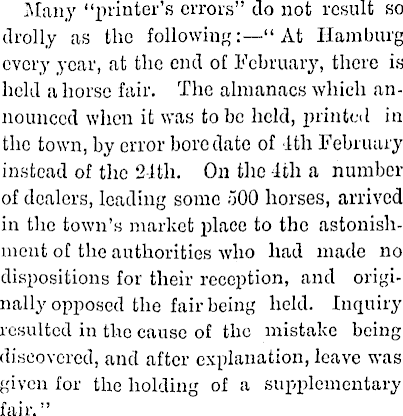 Many "printer's errors" do not result so drolly as the following:—"At Hamburg every year, at the end of February, there is held a horse fair. The almanacs which announced when it was to be held, printed in the town, by error bore date of 4th February instead of the 24th. On the 4th a number of dealers, leading some 500 horses, arrived in the town's market place to the astonishment of the authorities who had made no dispositions for their reception, and originally opposed the fair being held. Inquiry resulted in the cause of the mistake being discovered, and after explanation, leave was given for the holding of a supplementary fair."